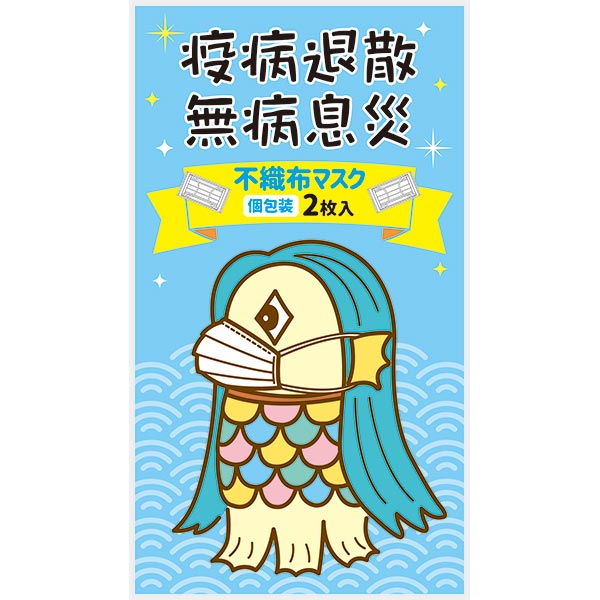 疫病退散
無病息災

不織布マスク
個包装 2枚入